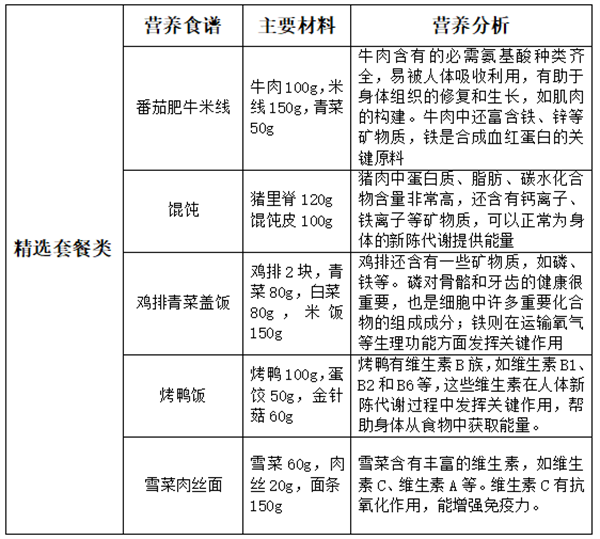 |  | 营养食谱 | 主要材料 | 营养分析 |
|---|---|---|---|
| 精选套餐类 | 番茄肥牛米线 | 牛肉100g，米线150g，青菜50g | 牛肉含有的必需氨基酸种类齐全，易被人体吸收利用，有助于身体组织的修复和生长，如肌肉的构建。牛肉中还富含铁、锌等矿物质，铁是合成血红蛋白的关键原料 |
|  | 馄饨 | 猪里脊120g 馄饨皮100g | 猪肉中蛋白质、脂肪、碳水化合物含量非常高，还含有钙离子、铁离子等矿物质，可以正常为身体的新陈代谢提供能量 |
|  | 鸡排青菜盖饭 | 鸡排2块，青菜80g，白菜80g，米饭150g | 鸡排还含有一些矿物质，如磷、铁等。磷对骨骼和牙齿的健康很重要，也是细胞中许多重要化合物的组成成分；铁则在运输氧气等生理功能方面发挥关键作用 |
|  | 烤鸭饭 | 烤鸭100g，蛋饺50g，金针菇60g | 烤鸭有维生素B族，如维生素B1、B2和B6等，这些维生素在人体新陈代谢过程中发挥关键作用，帮助身体从食物中获取能量。 |
|  | 雪菜肉丝面 | 雪菜60g，肉丝20g，面条150g | 雪菜含有丰富的维生素，如维生素C、维生素A等。维生素C有抗氧化作用，能增强免疫力。 |